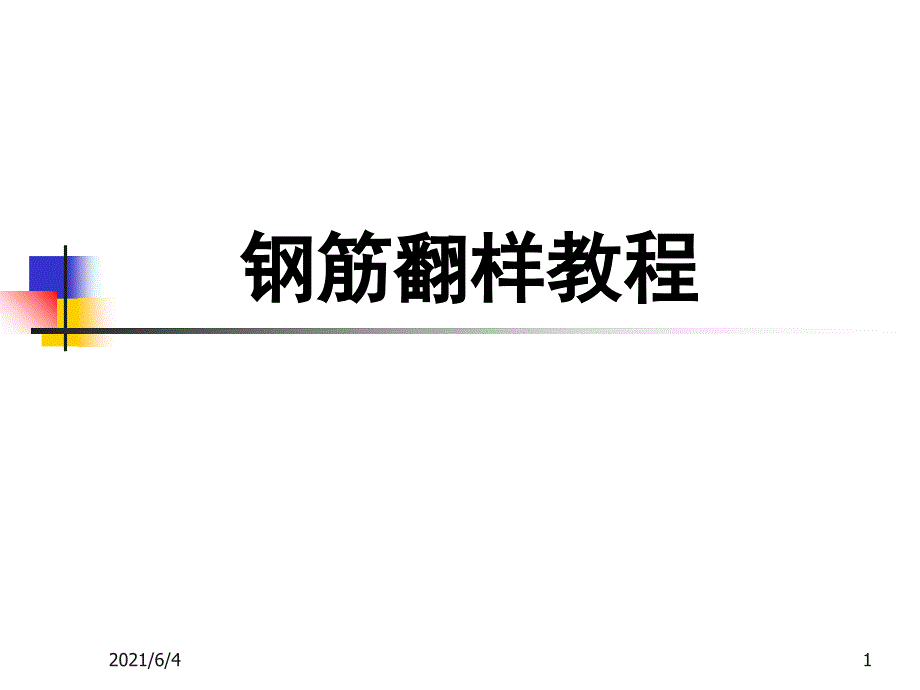 钢筋翻样教程

2021/6/4

1